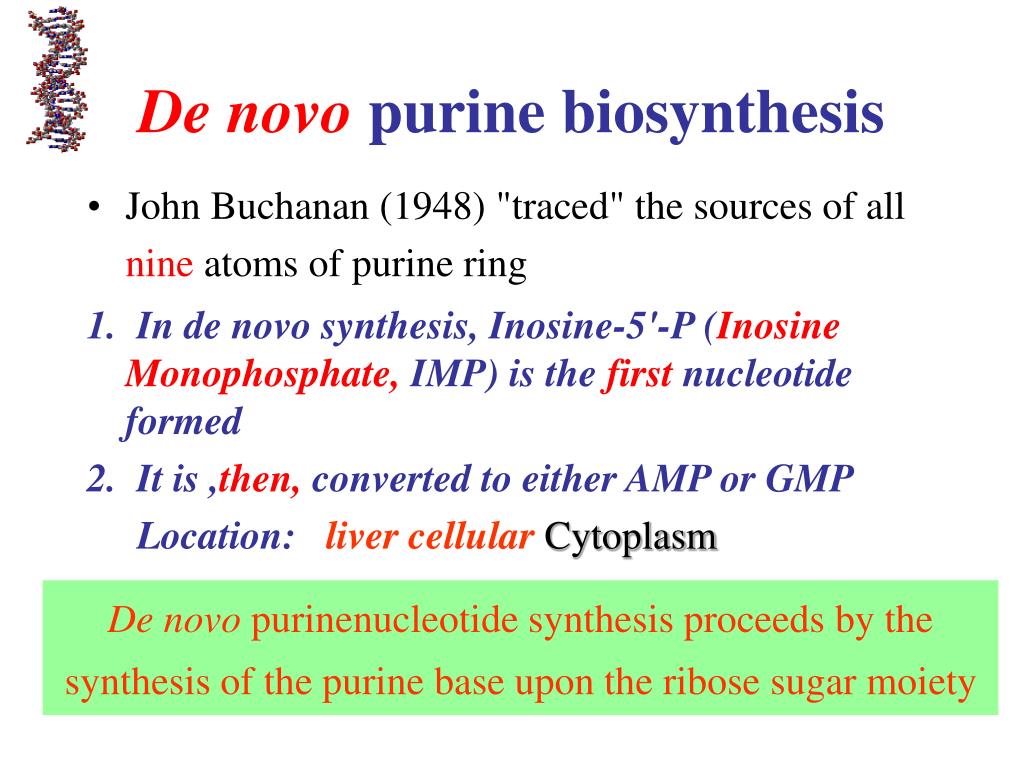 De novo purine biosynthesis

• John Buchanan (1948) "traced" the sources of all nine atoms of purine ring

1. In de novo synthesis, Inosine-5'-P (Inosine Monophosphate, IMP) is the first nucleotide formed

2. It is ,then, converted to either AMP or GMP

Location: liver cellular Cytoplasm

De novo purinenucleotide synthesis proceeds by the synthesis of the purine base upon the ribose sugar moiety